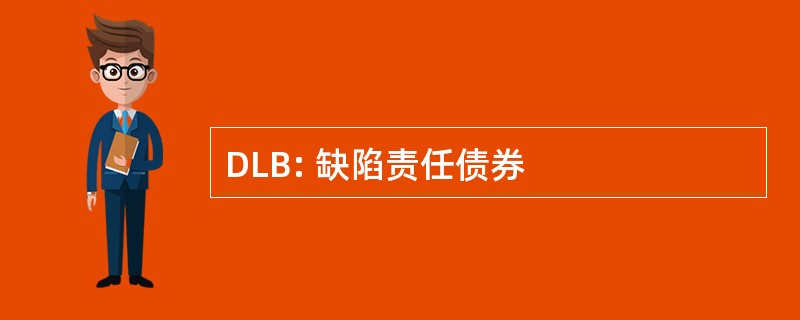 DLB: 缺陷责任债券